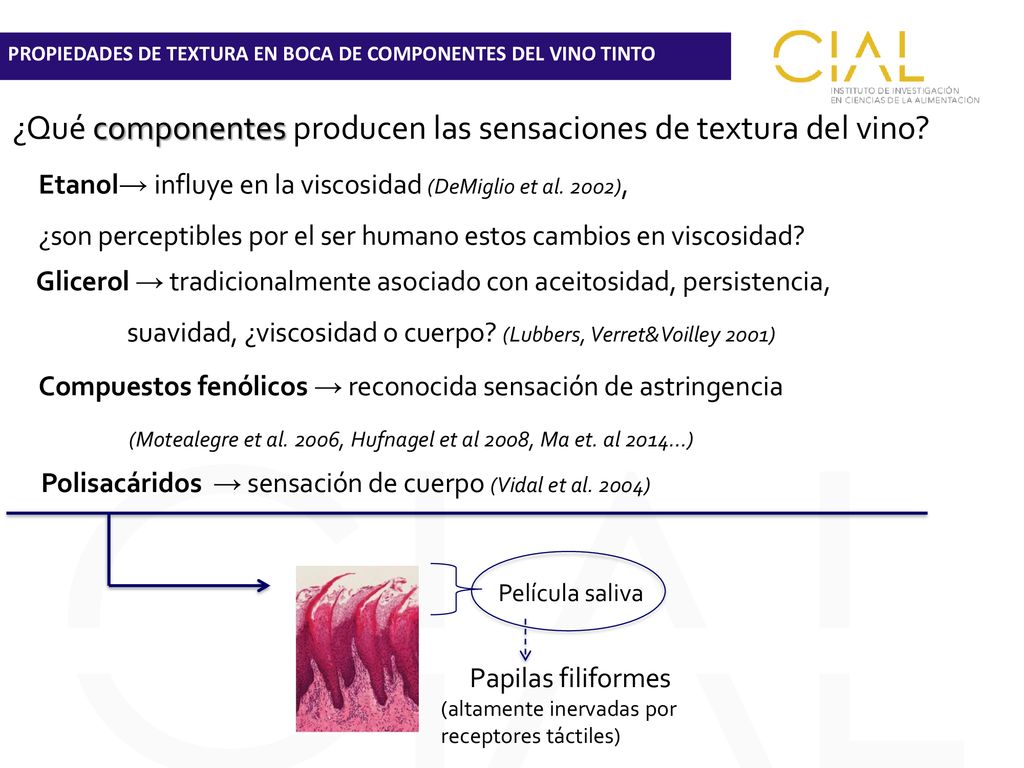 PROPIEDADES DE TEXTURA EN BOCA DE COMPONENTES DEL VINO TINTO

CIAL
INSTITUTO DE INVESTIGACIÓN EN CIENCIAS DE LA ALIMENTACIÓN

¿Qué componentes producen las sensaciones de textura del vino?

Etanol→ influye en la viscosidad (DeMiglio et al. 2002),

¿son perceptibles por el ser humano estos cambios en viscosidad?

Glicerol → tradicionalmente asociado con aceitosidad, persistencia, suavidad, ¿viscosidad o cuerpo? (Lubbers, Verret&Voilley 2001)

Compuestos fenólicos → reconocida sensación de astringencia (Motealegre et al. 2006, Hufnagel et al 2008, Ma et. al 2014...)

Polisacáridos → sensación de cuerpo (Vidal et al. 2004)

Película saliva

Papilas filiformes
(altamente inervadas por receptores táctiles)